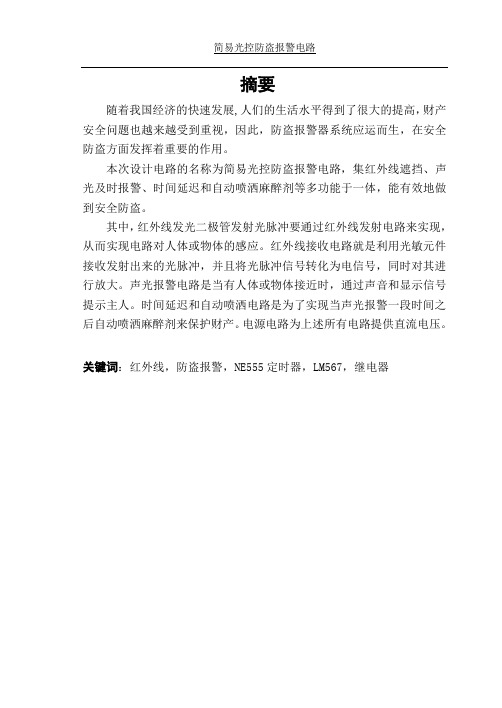 简易光控防盗报警电路

摘要

随着我国经济的快速发展,人们的生活水平得到了很大的提高，财产安全问题也越来越受到重视，因此，防盗报警器系统应运而生，在安全防盗方面发挥着重要的作用。

本次设计电路的名称为简易光控防盗报警电路，集红外线遮挡、声光及时报警、时间延迟和自动喷洒麻醉剂等多功能于一体，能有效地做到安全防盗。

其中，红外线发光二极管发射光脉冲要通过红外线发射电路来实现，从而实现电路对人体或物体的感应。红外线接收电路就是利用光敏元件接收发射出来的光脉冲，并且将光脉冲信号转化为电信号，同时对其进行放大。声光报警电路是当有人体或物体接近时，通过声音和显示信号提示主人。时间延迟和自动喷洒电路是为了实现当声光报警一段时间之后自动喷洒麻醉剂来保护财产。电源电路为上述所有电路提供直流电压。

关键词：红外线，防盗报警，NE555 定时器，LM567，继电器